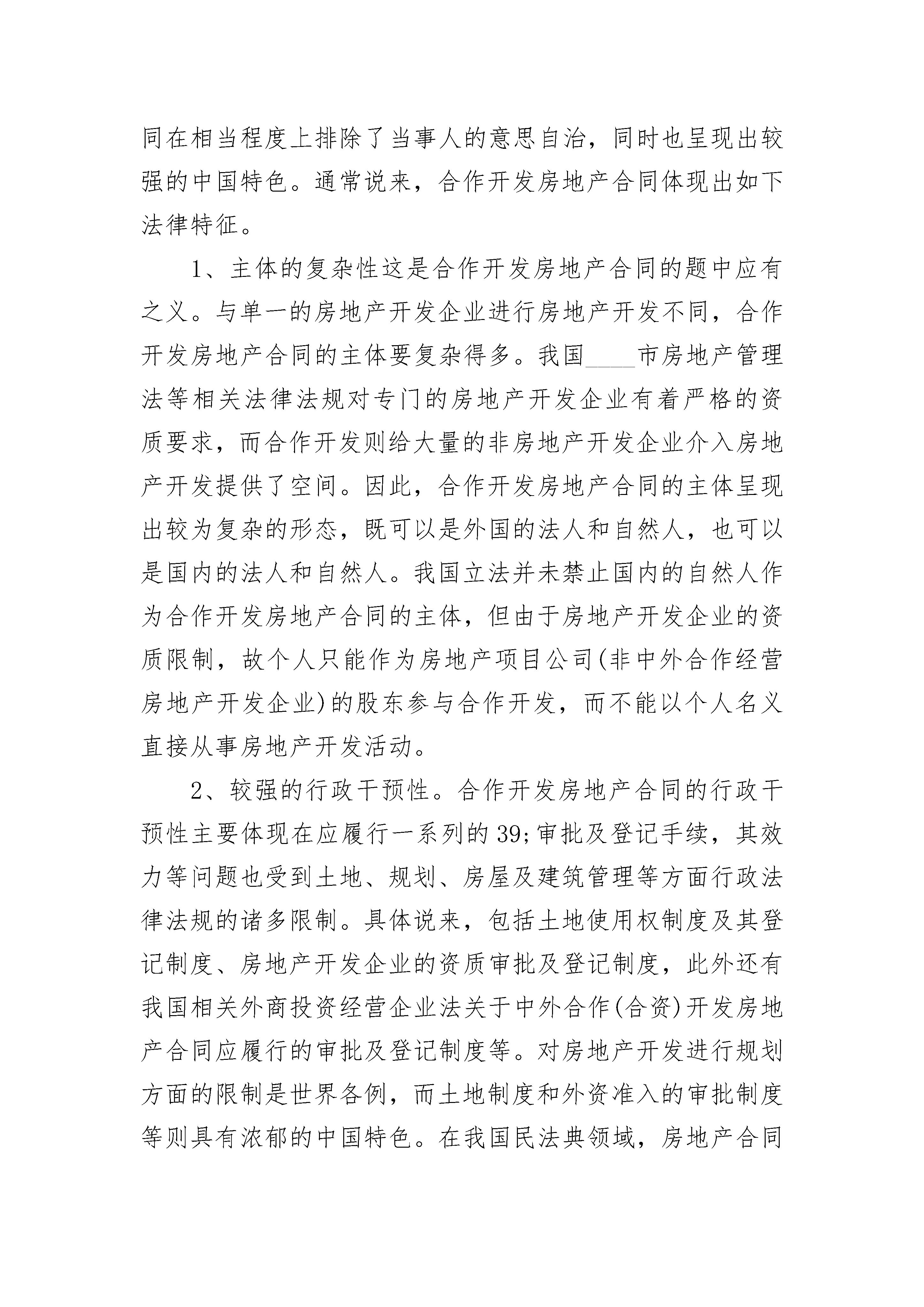 同在相当程度上排除了当事人的意思自治，同时也呈现出较强的中国特色。通常说来，合作开发房地产合同体现出如下法律特征。

1、主体的复杂性这是合作开发房地产合同的题中应有之义。与单一的房地产开发企业进行房地产开发不同，合作开发房地产合同的主体要复杂得多。我国____市房地产管理法等相关法律法规对专门的房地产开发企业有着严格的资质要求，而合作开发则给大量的非房地产开发企业介入房地产开发提供了空间。因此，合作开发房地产合同的主体呈现出较为复杂的形态，既可以是外国的法人和自然人，也可以是国内的法人和自然人。我国立法并未禁止国内的自然人作为合作开发房地产合同的主体，但由于房地产开发企业的资质限制，故个人只能作为房地产项目公司(非中外合作经营房地产开发企业)的股东参与合作开发，而不能以个人名义直接从事房地产开发活动。

2、较强的行政干预性。合作开发房地产合同的行政干预性主要体现在应履行一系列的39;审批及登记手续，其效力等问题也受到土地、规划、房屋及建筑管理等方面行政法律法规的诸多限制。具体说来，包括土地使用权制度及其登记制度、房地产开发企业的资质审批及登记制度，此外还有我国相关外商投资经营企业法关于中外合作(合资)开发房地产合同应履行的审批及登记制度等。对房地产开发进行规划方面的限制是世界各例，而土地制度和外资准入的审批制度等则具有浓郁的中国特色。在我国民法典领域，房地产合同